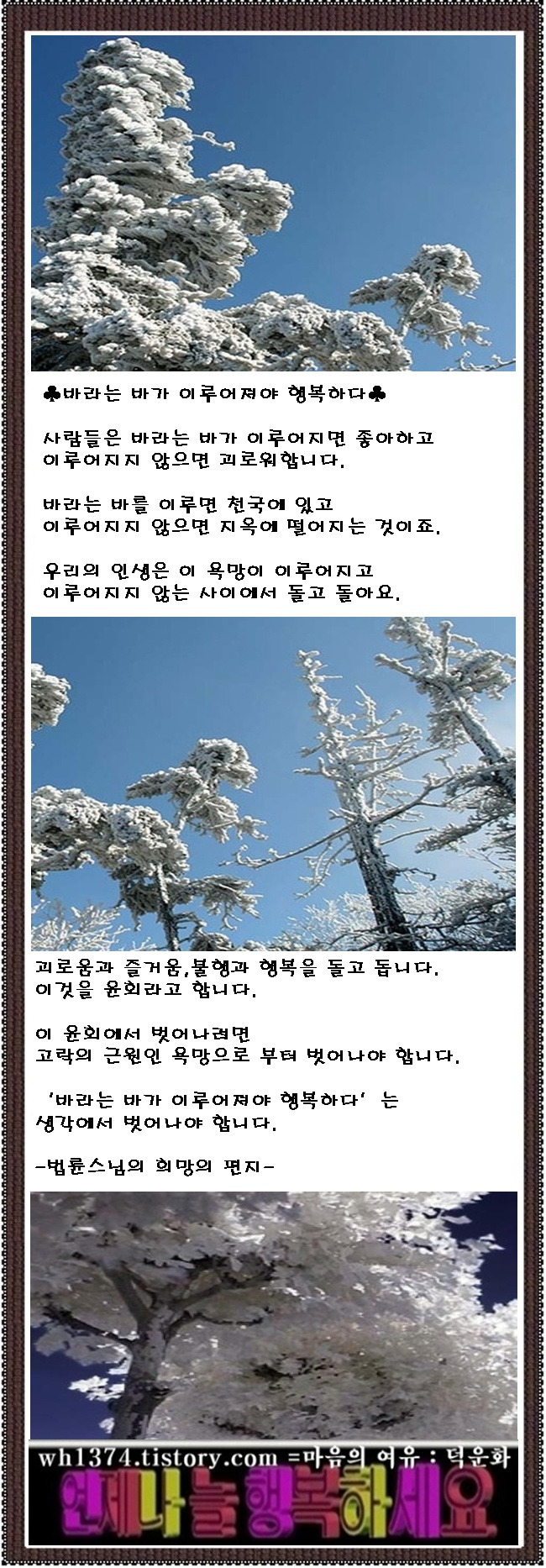 ♣바라는 바가 이루어져야 행복하다♣

사람들은 바라는 바가 이루어지면 좋아하고 이루어지지 않으면 괴로워합니다.

바라는 바를 이루면 천국에 있고 이루어지지 않으면 지옥에 떨어지는 것이죠.

우리의 인생은 이 욕망이 이루어지고 이루어지지 않는 사이에서 돌고 돌아요.

괴로움과 즐거움,불행과 행복을 돌고 돕니다. 이것을 윤회라고 합니다.

이 윤회에서 벗어나려면 고락의 근원인 욕망으로 부터 벗어나야 합니다.

'바라는 바가 이루어져야 행복하다' 는 생각에서 벗어나야 합니다.

-법륜스님의 희망의 편지-

wh1374.tistory.com =마음의 여유 : 덕운화
언제나 늘 행복하세요